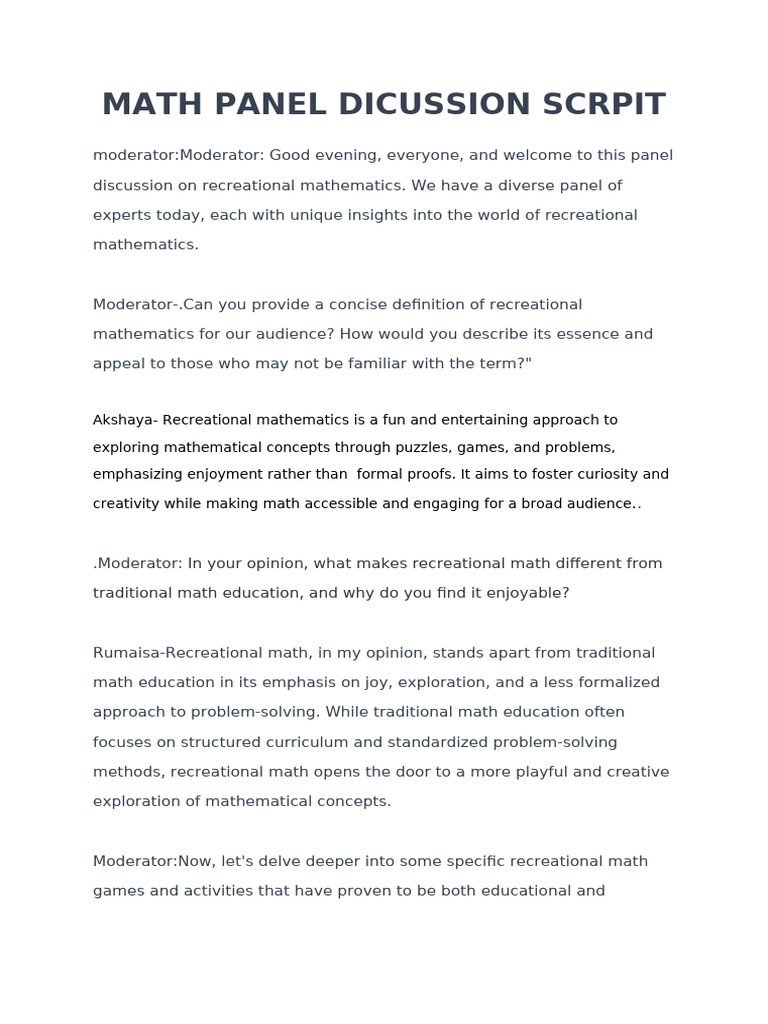 MATH PANEL DICUSSION SCRPIT

moderator:Moderator: Good evening, everyone, and welcome to this panel discussion on recreational mathematics. We have a diverse panel of experts today, each with unique insights into the world of recreational mathematics.

Moderator-.Can you provide a concise definition of recreational mathematics for our audience? How would you describe its essence and appeal to those who may not be familiar with the term?"

Akshaya- Recreational mathematics is a fun and entertaining approach to exploring mathematical concepts through puzzles, games, and problems, emphasizing enjoyment rather than formal proofs. It aims to foster curiosity and creativity while making math accessible and engaging for a broad audience..

.Moderator: In your opinion, what makes recreational math different from traditional math education, and why do you find it enjoyable?

Rumaisa-Recreational math, in my opinion, stands apart from traditional math education in its emphasis on joy, exploration, and a less formalized approach to problem-solving. While traditional math education often focuses on structured curriculum and standardized problem-solving methods, recreational math opens the door to a more playful and creative exploration of mathematical concepts.

Moderator:Now, let's delve deeper into some specific recreational math games and activities that have proven to be both educational and